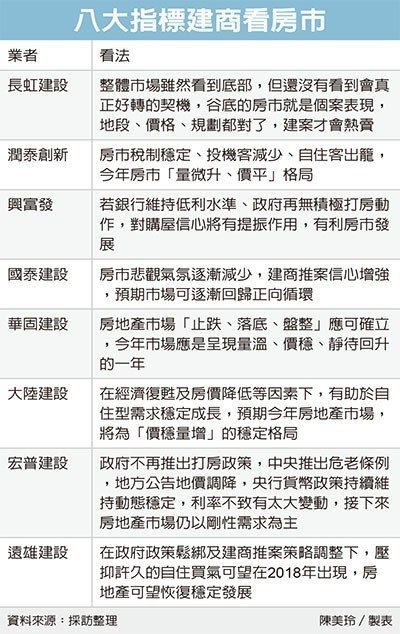 八大指標建商看房市

| 業者 | 看法 |
|---|---|
| 長虹建設 | 整體市場雖然看到底部，但還沒有看到會真正好轉的契機，谷底的房市就是個案表現，地段、價格、規劃都對了，建案才會熱賣 |
| 潤泰創新 | 房市稅制穩定、投機客減少、自住客出籠，今年房市「量微升、價平」格局 |
| 興富發 | 若銀行維持低利水準、政府再無積極打房動作，對購屋信心將有提振作用，有利房市發展 |
| 國泰建設 | 房市悲觀氣氛逐漸減少，建商推案信心增強，預期市場可逐漸回歸正向循環 |
| 華固建設 | 房地產市場「止跌、落底、盤整」應可確立，今年市場應是呈現量溫、價穩、靜待回升的一年 |
| 大陸建設 | 在經濟復甦及房價降低等因素下，有助於自住型需求穩定成長，預期今年房地產市場，將為「價穩量增」的穩定格局 |
| 宏普建設 | 政府不再推出打房政策，中央推出危老條例，地方公告地價調降，央行貨幣政策持續維持動態穩定，利率不致有太大變動，接下來房地產市場仍以剛性需求為主 |
| 遠雄建設 | 在政府政策鬆綁及建商推案策略調整下，壓抑許久的自住買氣可望在2018年出現，房地產可望恢復穩定發展 |

資料來源：採訪整理

陳美玲／製表